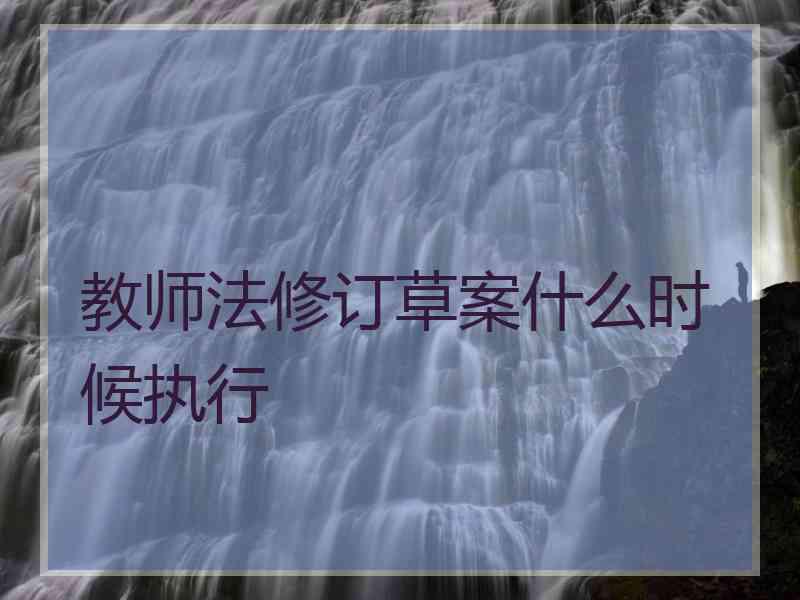 教师法修订草案什么时候执行